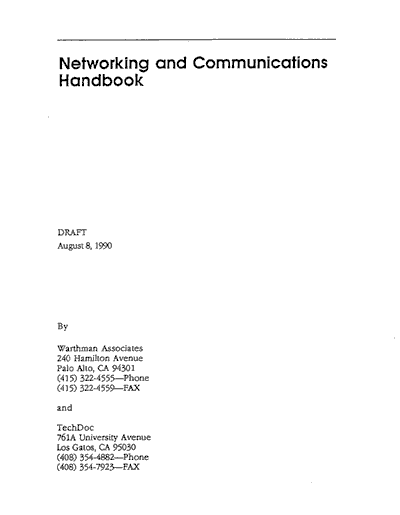 Networking and Communications Handbook

DRAFT
August 8, 1990

By

Warthman Associates
240 Hamilton Avenue
Palo Alto, CA 94301
(415) 322-4555—Phone
(415) 322-4559—FAX

and

TechDoc
761A University Avenue
Los Gatos, CA 95030
(408) 354-4882—Phone
(408) 354-7923—FAX